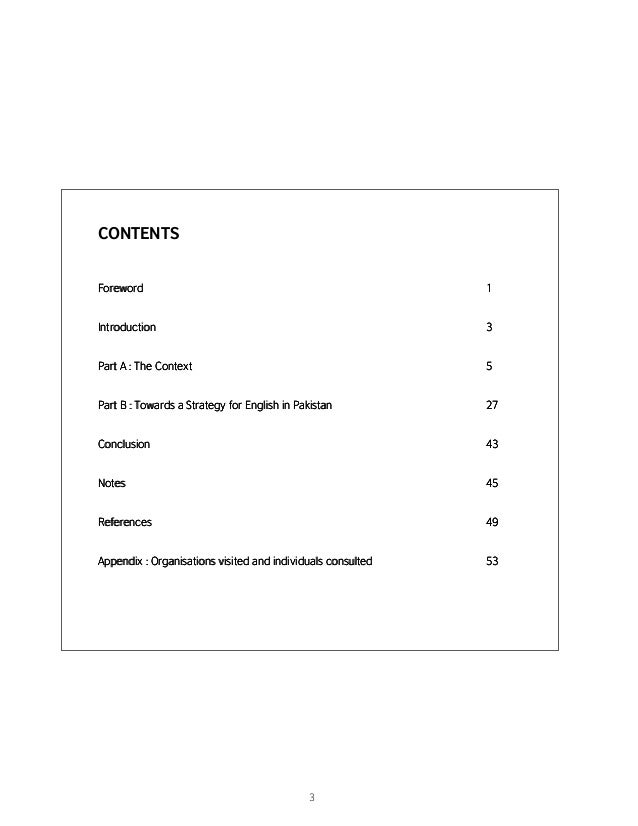 CONTENTS

Foreword 1

Introduction 3

Part A : The Context 5

Part B : Towards a Strategy for English in Pakistan 27

Conclusion 43

Notes 45

References 49

Appendix : Organisations visited and individuals consulted 53

3